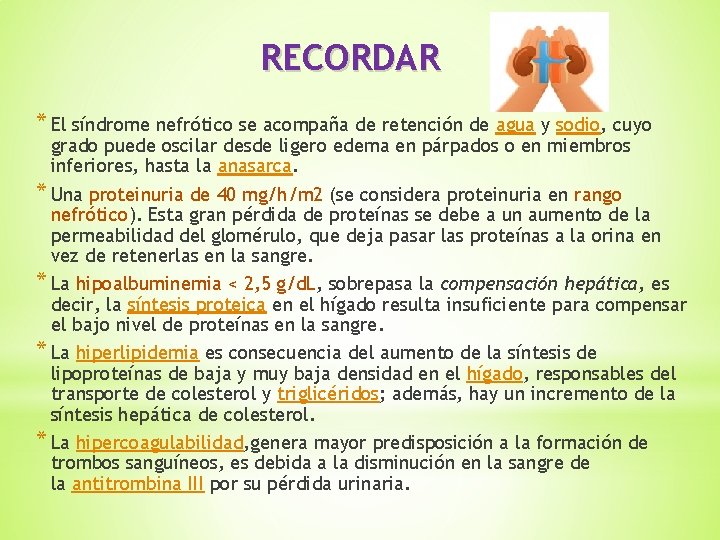 RECORDAR

* El síndrome nefrótico se acompaña de retención de agua y sodio, cuyo grado puede oscilar desde ligero edema en párpados o en miembros inferiores, hasta la anasarca.

* Una proteinuria de 40 mg/h/m2 (se considera proteinuria en rango nefrótico). Esta gran pérdida de proteínas se debe a un aumento de la permeabilidad del glomérulo, que deja pasar las proteínas a la orina en vez de retenerlas en la sangre.

* La hipoalbuminemia < 2,5 g/dL, sobrepasa la compensación hepática, es decir, la síntesis proteica en el hígado resulta insuficiente para compensar el bajo nivel de proteínas en la sangre.

* La hiperlipidemia es consecuencia del aumento de la síntesis de lipoproteínas de baja y muy baja densidad en el hígado, responsables del transporte de colesterol y triglicéridos; además, hay un incremento de la síntesis hepática de colesterol.

* La hipercoagulabilidad,genera mayor predisposición a la formación de trombos sanguíneos, es debida a la disminución en la sangre de la antitrombina III por su pérdida urinaria.